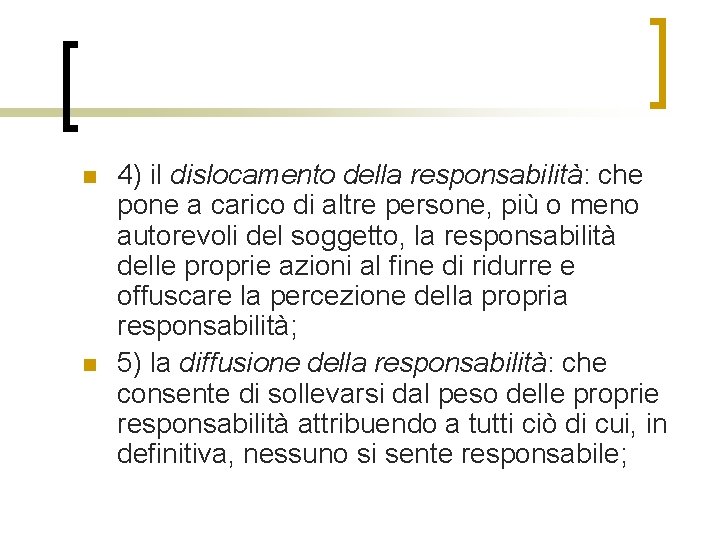 4) il dislocamento della responsabilità: che pone a carico di altre persone, più o meno autorevoli del soggetto, la responsabilità delle proprie azioni al fine di ridurre e offuscare la percezione della propria responsabilità;

5) la diffusione della responsabilità: che consente di sollevarsi dal peso delle proprie responsabilità attribuendo a tutti ciò di cui, in definitiva, nessuno si sente responsabile;